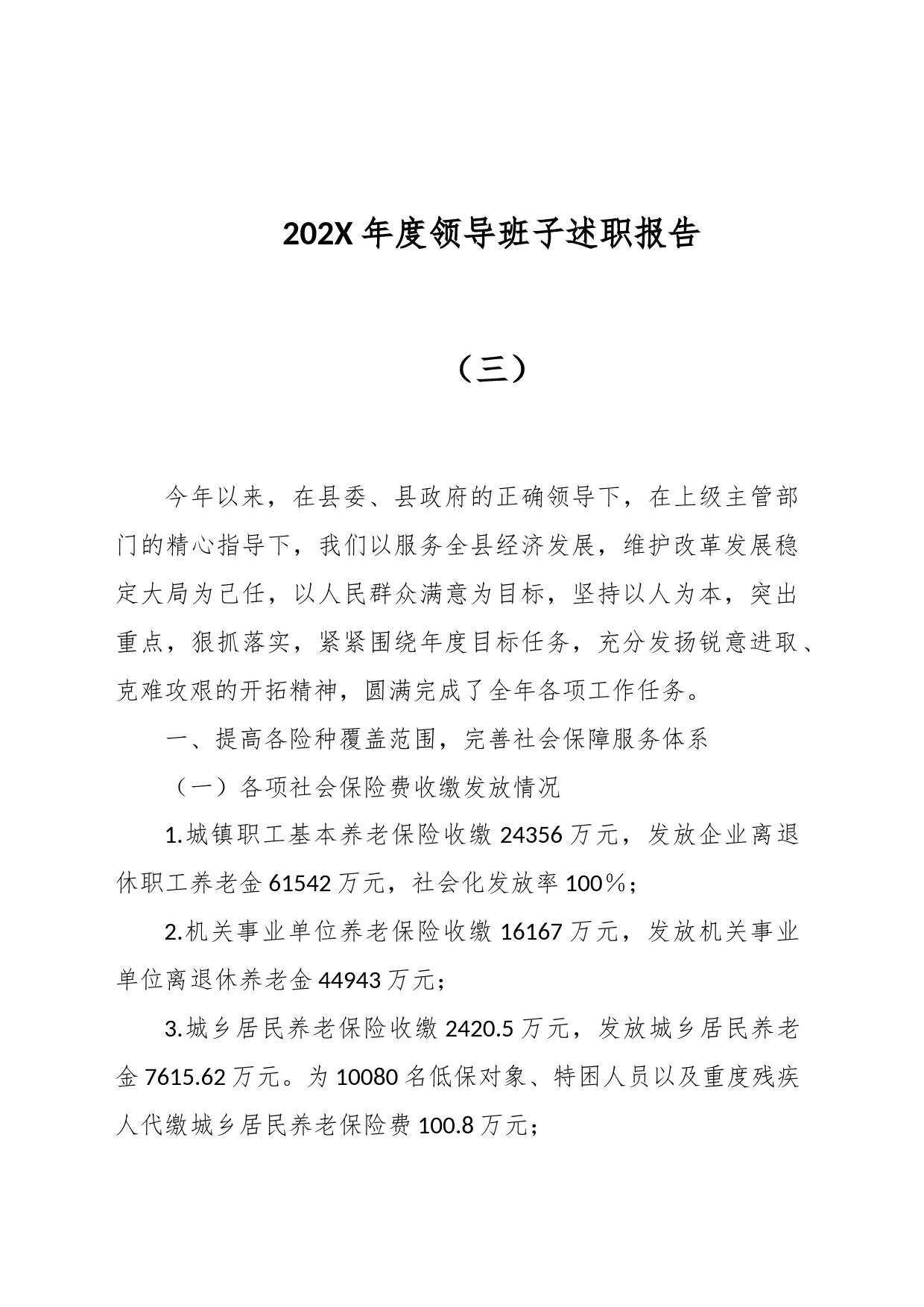 202X 年度领导班子述职报告

（三）

今年以来，在县委、县政府的正确领导下，在上级主管部门的精心指导下，我们以服务全县经济发展，维护改革发展稳定大局为己任，以人民群众满意为目标，坚持以人为本，突出重点，狠抓落实，紧紧围绕年度目标任务，充分发扬锐意进取、克难攻艰的开拓精神，圆满完成了全年各项工作任务。

一、提高各险种覆盖范围，完善社会保障服务体系

（一）各项社会保险费收缴发放情况

1.城镇职工基本养老保险收缴 24356 万元，发放企业离退休职工养老金 61542 万元，社会化发放率 100%；

2.机关事业单位养老保险收缴 16167 万元，发放机关事业单位离退休养老金 44943 万元；

3.城乡居民养老保险收缴 2420.5 万元，发放城乡居民养老金 7615.62 万元。为 10080 名低保对象、特困人员以及重度残疾人代缴城乡居民养老保险费 100.8 万元；